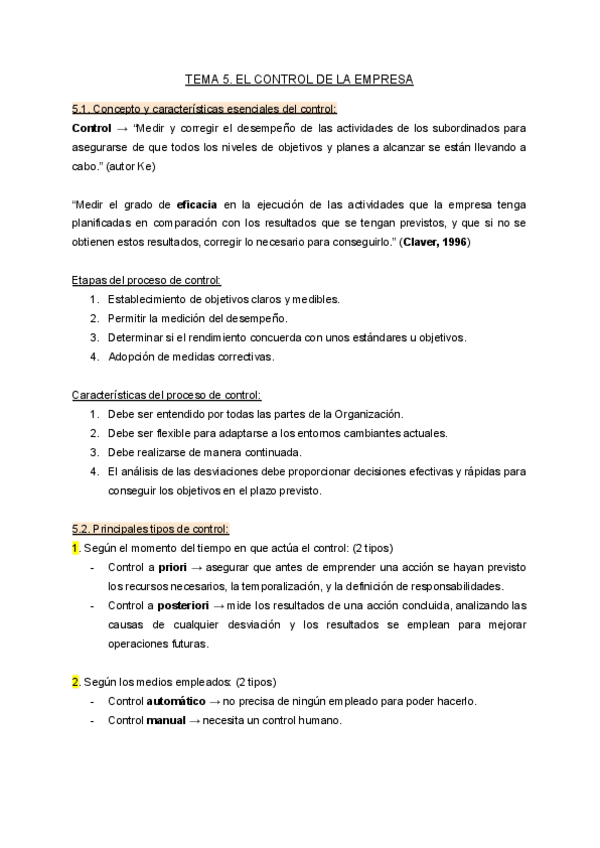 TEMA 5. EL CONTROL DE LA EMPRESA

5.1. Concepto y características esenciales del control:

Control → "Medir y corregir el desempeño de las actividades de los subordinados para asegurarse de que todos los niveles de objetivos y planes a alcanzar se están llevando a cabo." (autor Ke)

"Medir el grado de eficacia en la ejecución de las actividades que la empresa tenga planificadas en comparación con los resultados que se tengan previstos, y que si no se obtienen estos resultados, corregir lo necesario para conseguirlo." (Claver, 1996)

Etapas del proceso de control:
1. Establecimiento de objetivos claros y medibles.
2. Permitir la medición del desempeño.
3. Determinar si el rendimiento concuerda con unos estándares u objetivos.
4. Adopción de medidas correctivas.

Características del proceso de control:
1. Debe ser entendido por todas las partes de la Organización.
2. Debe ser flexible para adaptarse a los entornos cambiantes actuales.
3. Debe realizarse de manera continuada.
4. El análisis de las desviaciones debe proporcionar decisiones efectivas y rápidas para conseguir los objetivos en el plazo previsto.

5.2. Principales tipos de control:

1. Según el momento del tiempo en que actúa el control: (2 tipos)
- Control a priori → asegurar que antes de emprender una acción se hayan previsto los recursos necesarios, la temporalización, y la definición de responsabilidades.
- Control a posteriori → mide los resultados de una acción concluida, analizando las causas de cualquier desviación y los resultados se emplean para mejorar operaciones futuras.

2. Según los medios empleados: (2 tipos)
- Control automático → no precisa de ningún empleado para poder hacerlo.
- Control manual → necesita un control humano.